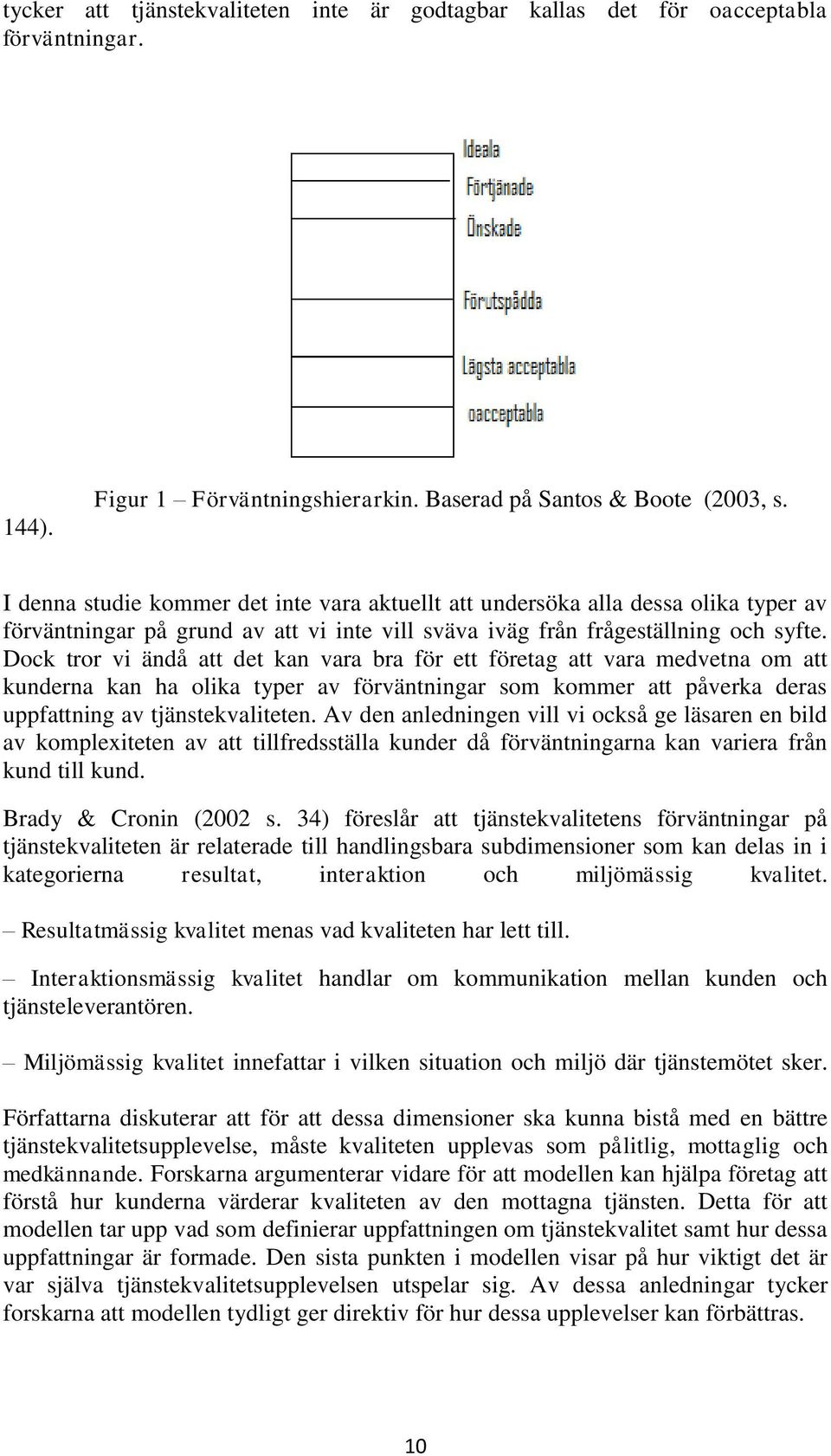 tycker att tjänstekvaliteten inte är godtagbar kallas det för oacceptabla förväntningar.

Ideala
Förtjänade
Önskade
Förutspådda
Lägsta acceptabla
oacceptabla

Figur 1 – Förväntningshierarkin. Baserad på Santos & Boote (2003, s. 144).

I denna studie kommer det inte vara aktuellt att undersöka alla dessa olika typer av förväntningar på grund av att vi inte vill sväva iväg från frågeställning och syfte. Dock tror vi ändå att det kan vara bra för ett företag att vara medvetna om att kunderna kan ha olika typer av förväntningar som kommer att påverka deras uppfattning av tjänstekvaliteten. Av den anledningen vill vi också ge läsaren en bild av komplexiteten av att tillfredsställa kunder då förväntningarna kan variera från kund till kund.

Brady & Cronin (2002 s. 34) föreslår att tjänstekvalitetens förväntningar på tjänstekvaliteten är relaterade till handlingsbara subdimensioner som kan delas in i kategorierna resultat, interaktion och miljömässig kvalitet.

– Resultatmässig kvalitet menas vad kvaliteten har lett till.

– Interaktionsmässig kvalitet handlar om kommunikation mellan kunden och tjänsteleverantören.

– Miljömässig kvalitet innefattar i vilken situation och miljö där tjänstemötet sker.

Författarna diskuterar att för att dessa dimensioner ska kunna bistå med en bättre tjänstekvalitetsupplevelse, måste kvaliteten upplevas som pålitlig, mottaglig och medkännande. Forskarna argumenterar vidare för att modellen kan hjälpa företag att förstå hur kunderna värderar kvaliteten av den mottagna tjänsten. Detta för att modellen tar upp vad som definierar uppfattningen om tjänstekvalitet samt hur dessa uppfattningar är formade. Den sista punkten i modellen visar på hur viktigt det är var själva tjänstekvalitetsupplevelsen utspelar sig. Av dessa anledningar tycker forskarna att modellen tydligt ger direktiv för hur dessa upplevelser kan förbättras.

10